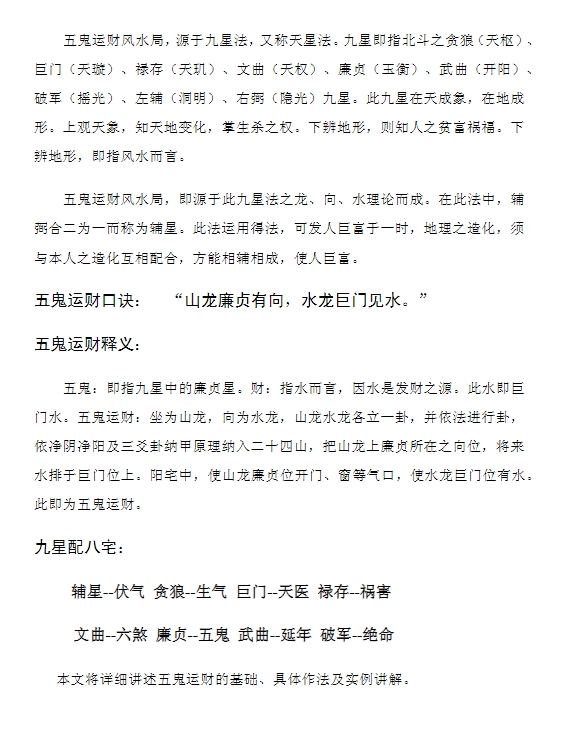 五鬼运财风水局，源于九星法，又称天星法。九星即指北斗之贪狼（天枢）、巨门（天璇）、禄存（天玑）、文曲（天权）、廉贞（玉衡）、武曲（开阳）、破军（摇光）、左辅（洞明）、右弼（隐光）九星。此九星在天成象，在地成形。上观天象，知天地变化，掌生杀之权。下辨地形，则知人之贫富祸福。下辨地形，即指风水而言。

五鬼运财风水局，即源于此九星法之龙、向、水理论而成。在此法中，辅弼合二为一而称为辅星。此法运用得法，可发人巨富于一时，地理之造化，须与本人之造化互相配合，方能相辅相成，使人巨富。

五鬼运财口诀：　“山龙廉贞有向，水龙巨门见水。”

五鬼运财释义：

五鬼：即指九星中的廉贞星。财：指水而言，因水是发财之源。此水即巨门水。五鬼运财：坐为山龙，向为水龙，山龙水龙各立一卦，并依法进行卦，依净阴净阳及三爻卦纳甲原理纳入二十四山，把山龙上廉贞所在之向位，将来水排于巨门位上。阳宅中，使山龙廉贞位开门、窗等气口，使水龙巨门位有水。此即为五鬼运财。

九星配八宅：

辅星--伏气 贪狼--生气 巨门--天医 禄存--祸害

文曲--六煞 廉贞--五鬼 武曲--延年 破军--绝命

本文将详细讲述五鬼运财的基础、具体作法及实例讲解。